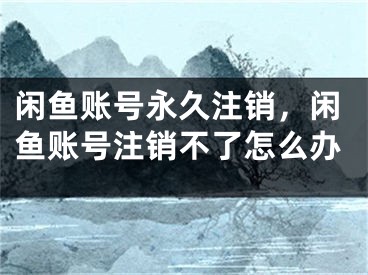 闲鱼账号永久注销，闲鱼账号注销不了怎么办